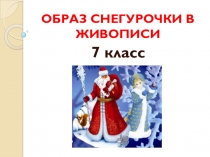 ОБРАЗ СНЕГУРОЧКИ В ЖИВОПИСИ

7 класс